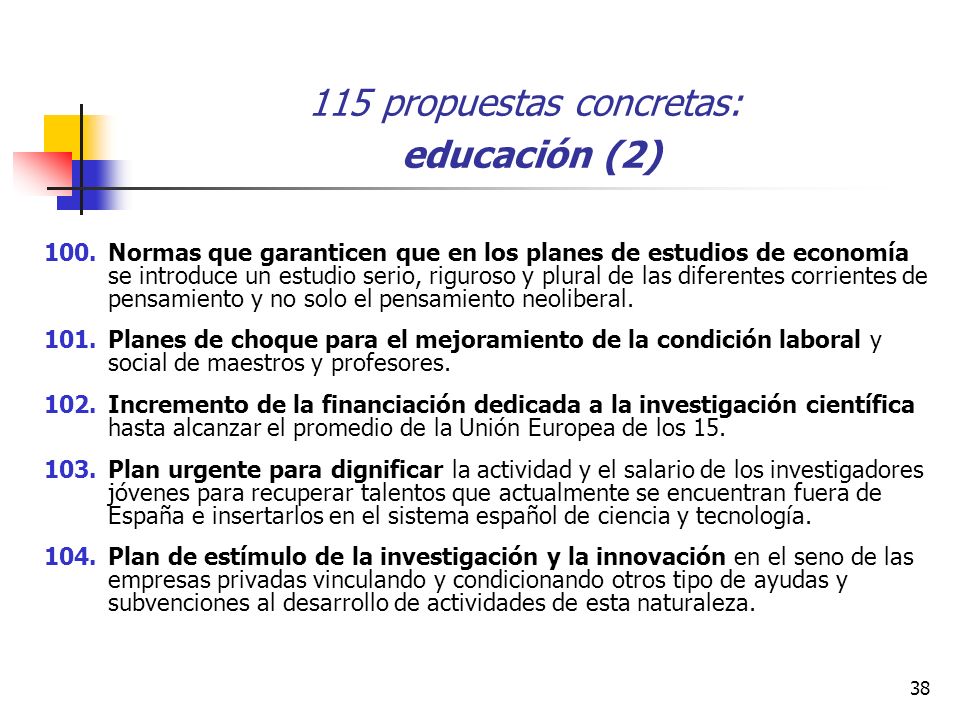 115 propuestas concretas:
educación (2)

100. Normas que garanticen que en los planes de estudios de economía se introduce un estudio serio, riguroso y plural de las diferentes corrientes de pensamiento y no solo el pensamiento neoliberal.

101. Planes de choque para el mejoramiento de la condición laboral y social de maestros y profesores.

102. Incremento de la financiación dedicada a la investigación científica hasta alcanzar el promedio de la Unión Europea de los 15.

103. Plan urgente para dignificar la actividad y el salario de los investigadores jóvenes para recuperar talentos que actualmente se encuentran fuera de España e insertarlos en el sistema español de ciencia y tecnología.

104. Plan de estímulo de la investigación y la innovación en el seno de las empresas privadas vinculando y condicionando otros tipo de ayudas y subvenciones al desarrollo de actividades de esta naturaleza.

38